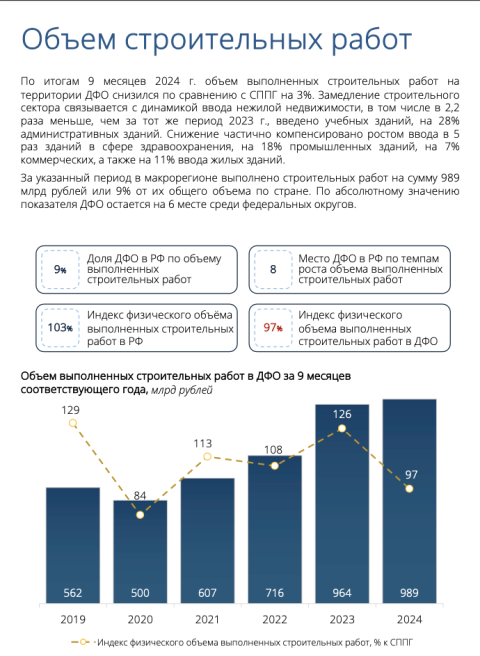 Объем строительных работ

По итогам 9 месяцев 2024 г. объем выполненных строительных работ на территории ДФО снизился по сравнению с СППГ на 3%. Замедление строительного сектора связывается с динамикой ввода нежилой недвижимости, в том числе в 2,2 раза меньше, чем за тот же период 2023 г., введено учебных зданий, на 28% административных зданий. Снижение частично компенсировано ростом ввода в 5 раз зданий в сфере здравоохранения, на 18% промышленных зданий, на 7% коммерческих, а также на 11% ввода жилых зданий.

За указанный период в макрорегионе выполнено строительных работ на сумму 989 млрд рублей или 9% от их общего объема по стране. По абсолютному значению показателя ДФО остается на 6 месте среди федеральных округов.

9% Доля ДФО в РФ по объему выполненных строительных работ

8 Место ДФО в РФ по темпам роста объема выполненных строительных работ

103% Индекс физического объёма выполненных строительных работ в РФ

97% Индекс физического объема выполненных строительных работ в ДФО

Объем выполненных строительных работ в ДФО за 9 месяцев соответствующего года, млрд рублей

129
84
113
108
126
97

562
500
607
716
964
989

2019
2020
2021
2022
2023
2024

Индекс физического объема выполненных строительных работ, % к СППГ